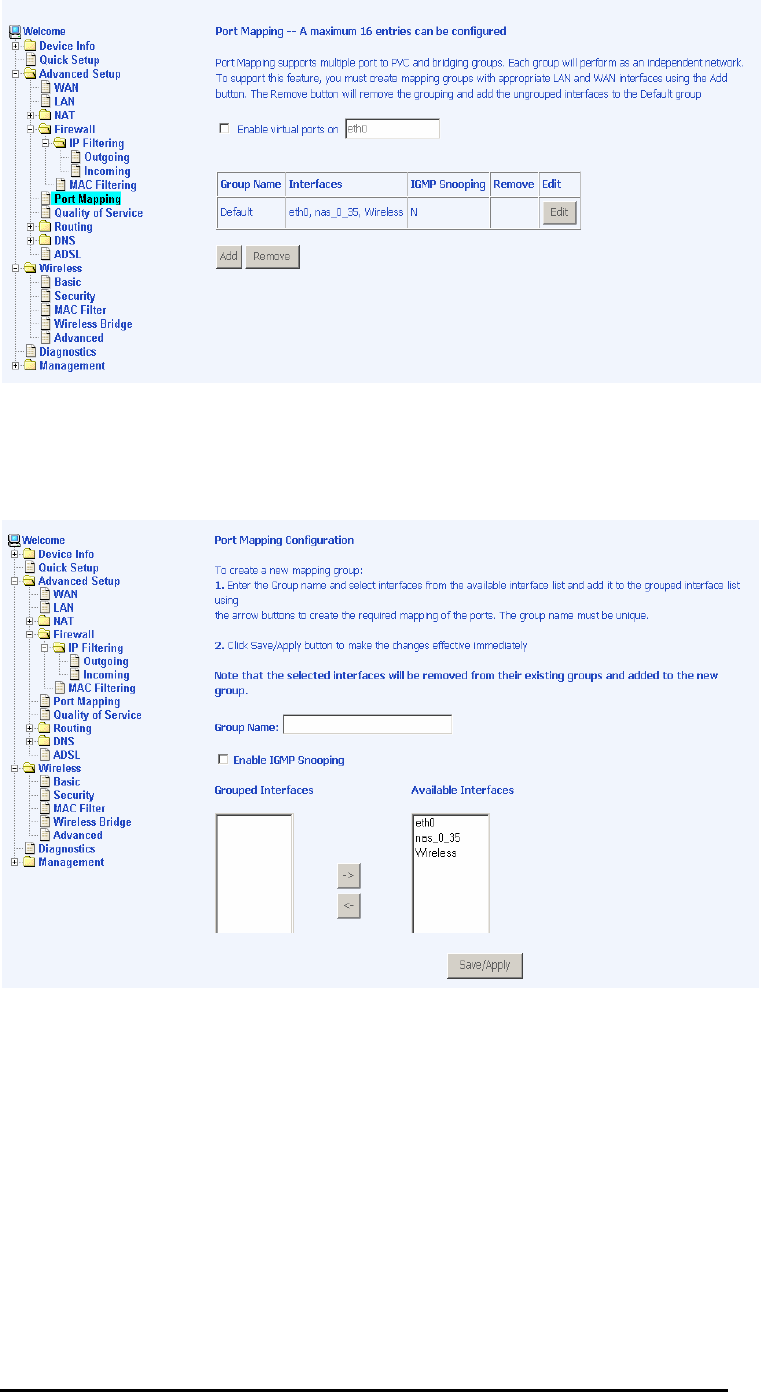 Welcome
Device Info
Quick Setup
Advanced Setup
WAN
LAN
NAT
Firewall
IP Filtering
Outgoing
Incoming
MAC Filtering
Port Mapping
Quality of Service
Routing
DNS
ADSL
Wireless
Basic
Security
MAC Filter
Wireless Bridge
Advanced
Diagnostics
Management

Port Mapping -- A maximum 16 entries can be configured

Port Mapping supports multiple port to PVC and bridging groups. Each group will perform as an independent network. To support this feature, you must create mapping groups with appropriate LAN and WAN interfaces using the Add button. The Remove button will remove the grouping and add the ungrouped interfaces to the Default group

Enable virtual ports on eth0

| Group Name | Interfaces | IGMP Snooping | Remove | Edit |
|---|---|---|---|---|
| Default | eth0, nas_0_35, Wireless | N | | Edit |

Add Remove

Welcome
Device Info
Quick Setup
Advanced Setup
WAN
LAN
NAT
Firewall
IP Filtering
Outgoing
Incoming
MAC Filtering
Port Mapping
Quality of Service
Routing
DNS
ADSL
Wireless
Basic
Security
MAC Filter
Wireless Bridge
Advanced
Diagnostics
Management

Port Mapping Configuration

To create a new mapping group:
1. Enter the Group name and select interfaces from the available interface list and add it to the grouped interface list using
the arrow buttons to create the required mapping of the ports. The group name must be unique.

2. Click Save/Apply button to make the changes effective immediately

Note that the selected interfaces will be removed from their existing groups and added to the new group.

Group Name:

Enable IGMP Snooping

Grouped Interfaces

Available Interfaces

eth0
nas_0_35
Wireless

->
<-

Save/Apply